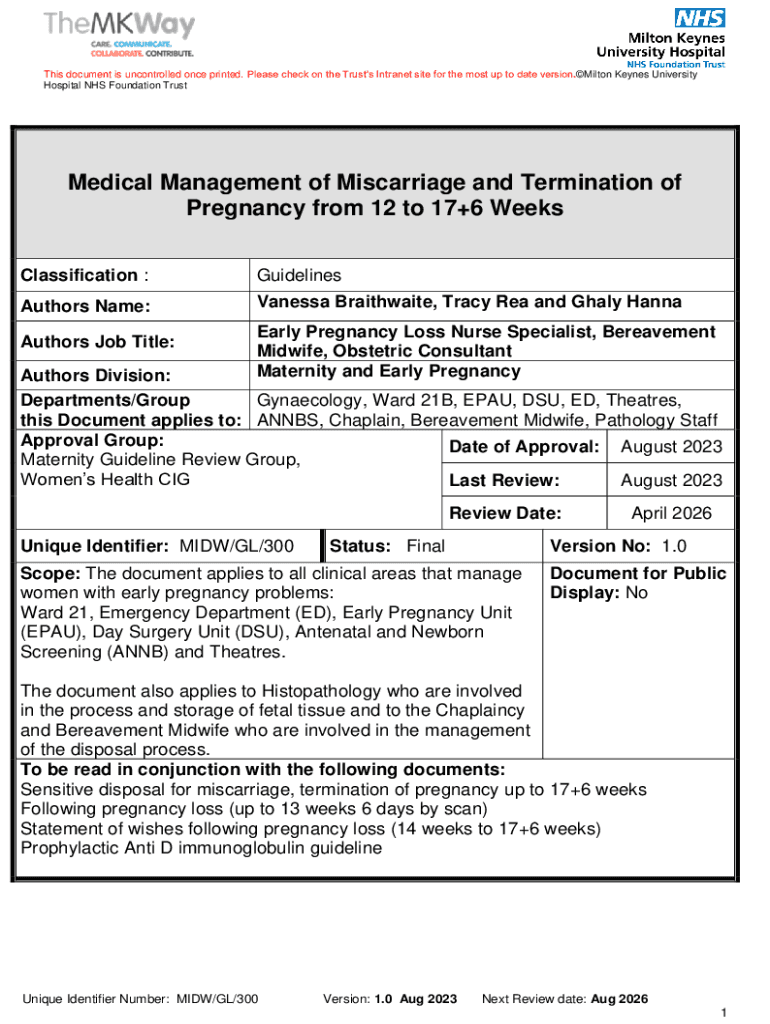 TheMKWay
CARE. COMMUNICATE. COLLABORATE. CONTRIBUTE.

NHS
Milton Keynes University Hospital
NHS Foundation Trust

This document is uncontrolled once printed. Please check on the Trust's Intranet site for the most up to date version.©Milton Keynes University Hospital NHS Foundation Trust

Medical Management of Miscarriage and Termination of Pregnancy from 12 to 17+6 Weeks

| Classification : | Guidelines |
|---|---|
| Authors Name: | Vanessa Braithwaite, Tracy Rea and Ghaly Hanna |
| Authors Job Title: | Early Pregnancy Loss Nurse Specialist, Bereavement Midwife, Obstetric Consultant |
| Authors Division: | Maternity and Early Pregnancy |
| Departments/Group this Document applies to: | Gynaecology, Ward 21B, EPAU, DSU, ED, Theatres, ANNBS, Chaplain, Bereavement Midwife, Pathology Staff |

| Approval Group: Maternity Guideline Review Group, Women's Health CIG | Date of Approval: | August 2023 |
|---|---|---|
| | Last Review: | August 2023 |
| | Review Date: | April 2026 |

| Unique Identifier: MIDW/GL/300 | Status: Final | Version No: 1.0 |
|---|---|---|

Scope: The document applies to all clinical areas that manage women with early pregnancy problems:
Ward 21, Emergency Department (ED), Early Pregnancy Unit (EPAU), Day Surgery Unit (DSU), Antenatal and Newborn Screening (ANNB) and Theatres.

The document also applies to Histopathology who are involved in the process and storage of fetal tissue and to the Chaplaincy and Bereavement Midwife who are involved in the management of the disposal process.

Document for Public Display: No

To be read in conjunction with the following documents:
Sensitive disposal for miscarriage, termination of pregnancy up to 17+6 weeks
Following pregnancy loss (up to 13 weeks 6 days by scan)
Statement of wishes following pregnancy loss (14 weeks to 17+6 weeks)
Prophylactic Anti D immunoglobulin guideline

Unique Identifier Number: MIDW/GL/300 Version: 1.0 Aug 2023 Next Review date: Aug 2026
1